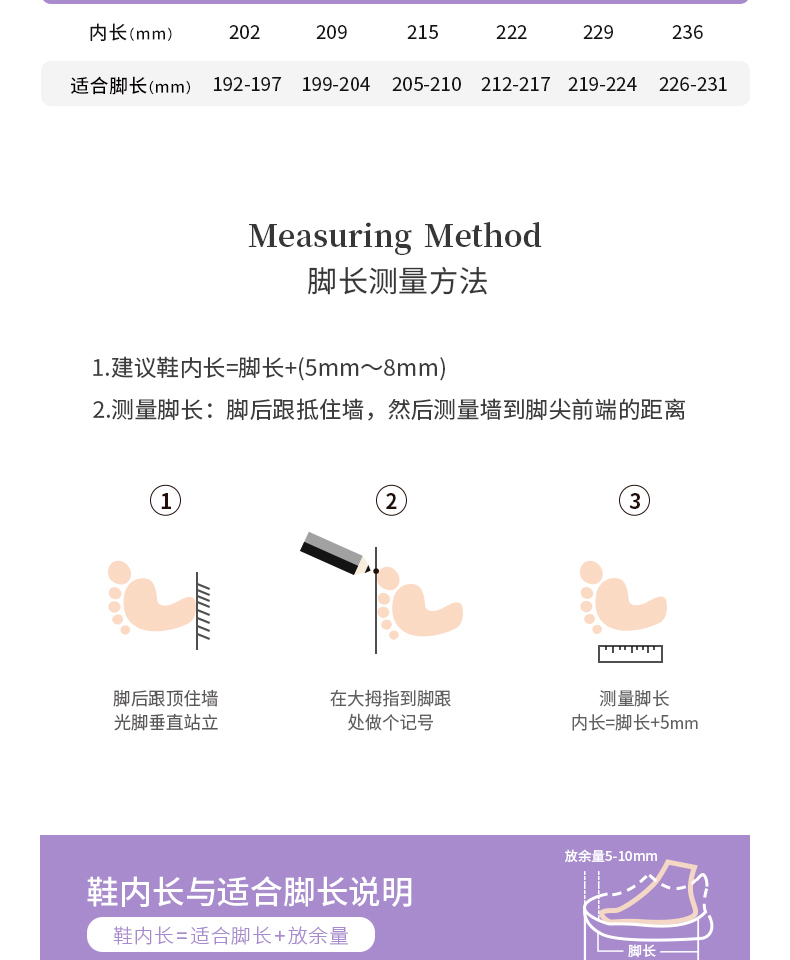 | 内长(mm) | 202 | 209 | 215 | 222 | 229 | 236 |
|---|---|---|---|---|---|---|
| 适合脚长(mm) | 192-197 | 199-204 | 205-210 | 212-217 | 219-224 | 226-231 |

Measuring Method
脚长测量方法

1.建议鞋内长=脚长+(5mm～8mm)
2.测量脚长：脚后跟抵住墙，然后测量墙到脚尖前端的距离

①
脚后跟顶住墙
光脚垂直站立

②
在大拇指到脚跟
处做个记号

③
测量脚长
内长=脚长+5mm

鞋内长与适合脚长说明
鞋内长=适合脚长+放余量
放余量5-10mm
脚长